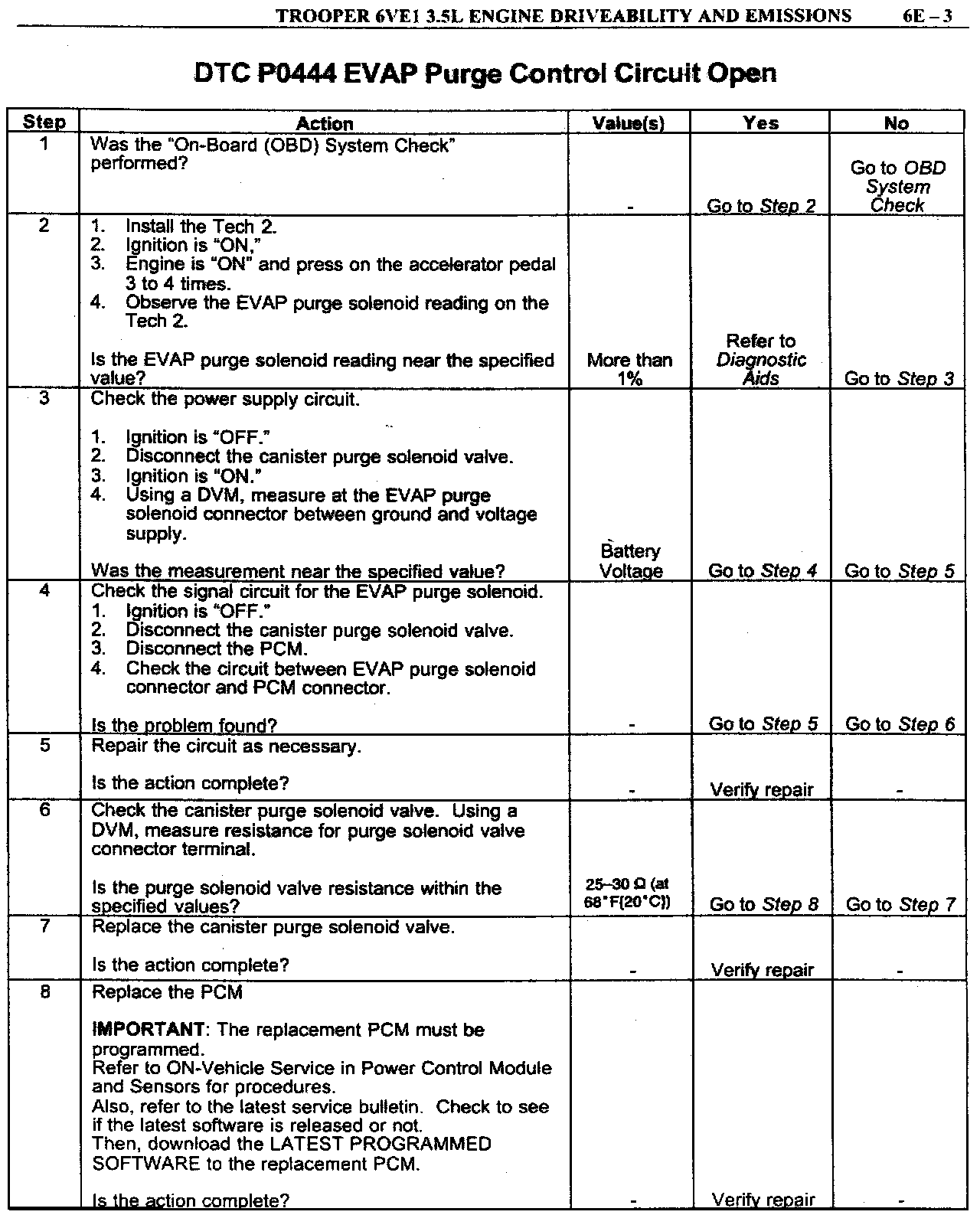 TROOPER 6VE1 3.5L ENGINE DRIVEABILITY AND EMISSIONS 6E – 3

DTC P0444 EVAP Purge Control Circuit Open

| Step | Action | Value(s) | Yes | No |
|---|---|---|---|---|
| 1 | Was the "On-Board (OBD) System Check" performed? | - | Go to Step 2 | Go to OBD System Check |
| 2 | 1. Install the Tech 2. 2. Ignition is "ON," 3. Engine is "ON" and press on the accelerator pedal 3 to 4 times. 4. Observe the EVAP purge solenoid reading on the Tech 2. Is the EVAP purge solenoid reading near the specified value? | More than 1% | Refer to Diagnostic Aids | Go to Step 3 |
| 3 | Check the power supply circuit. 1. Ignition is "OFF." 2. Disconnect the canister purge solenoid valve. 3. Ignition is "ON." 4. Using a DVM, measure at the EVAP purge solenoid connector between ground and voltage supply. Was the measurement near the specified value? | Battery Voltage | Go to Step 4 | Go to Step 5 |
| 4 | Check the signal circuit for the EVAP purge solenoid. 1. Ignition is "OFF." 2. Disconnect the canister purge solenoid valve. 3. Disconnect the PCM. 4. Check the circuit between EVAP purge solenoid connector and PCM connector. Is the problem found? | - | Go to Step 5 | Go to Step 6 |
| 5 | Repair the circuit as necessary. Is the action complete? | - | Verify repair | - |
| 6 | Check the canister purge solenoid valve. Using a DVM, measure resistance for purge solenoid valve connector terminal. Is the purge solenoid valve resistance within the specified values? | 25–30 Ω (at 68°F(20°C)) | Go to Step 8 | Go to Step 7 |
| 7 | Replace the canister purge solenoid valve. Is the action complete? | - | Verify repair | - |
| 8 | Replace the PCM IMPORTANT: The replacement PCM must be programmed. Refer to ON-Vehicle Service in Power Control Module and Sensors for procedures. Also, refer to the latest service bulletin. Check to see if the latest software is released or not. Then, download the LATEST PROGRAMMED SOFTWARE to the replacement PCM. Is the action complete? | - | Verify repair | - |